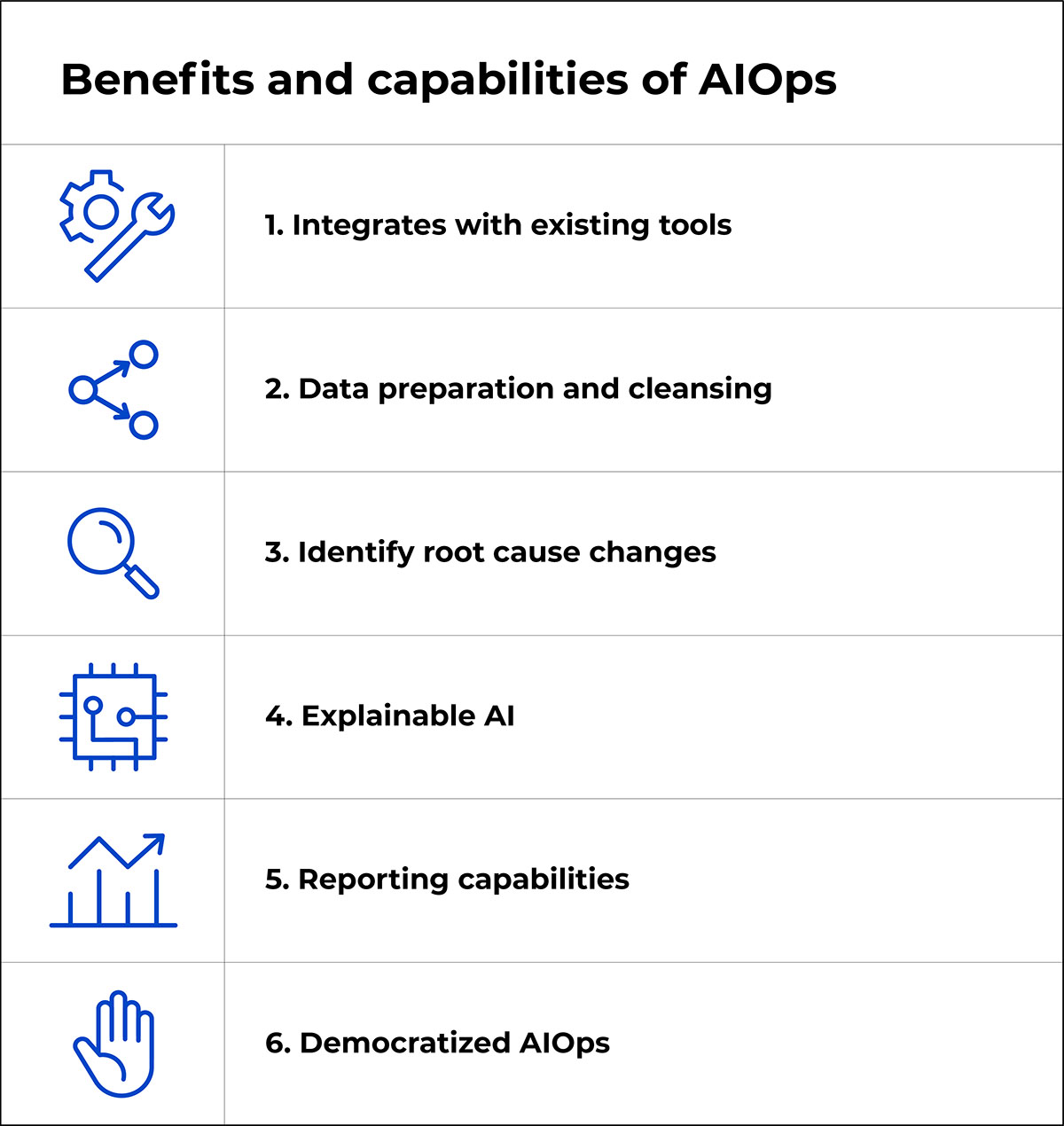 Benefits and capabilities of AIOps

1. Integrates with existing tools

2. Data preparation and cleansing

3. Identify root cause changes

4. Explainable AI

5. Reporting capabilities

6. Democratized AIOps